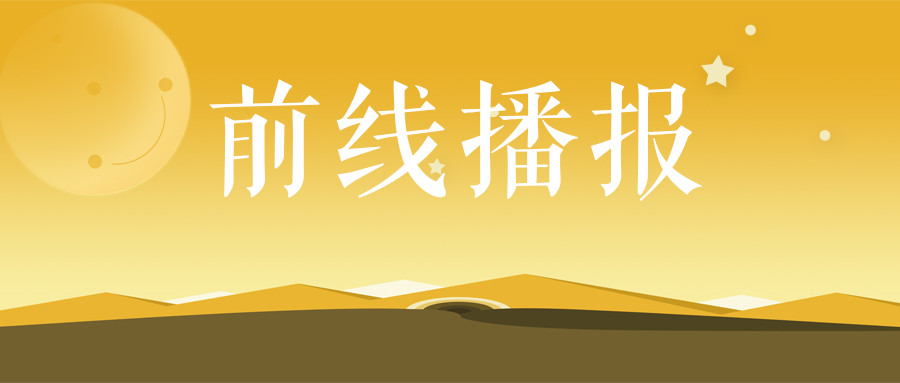 前线播报